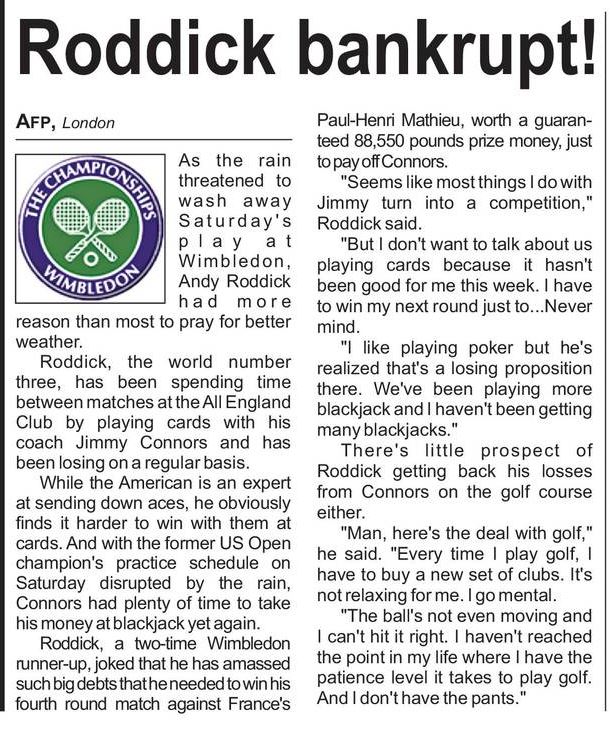 Roddick bankrupt!

AFP, London

THE CHAMPIONSHIPS WIMBLEDON

As the rain threatened to wash away Saturday's play at Wimbledon, Andy Roddick had more reason than most to pray for better weather.

Roddick, the world number three, has been spending time between matches at the All England Club by playing cards with his coach Jimmy Connors and has been losing on a regular basis.

While the American is an expert at sending down aces, he obviously finds it harder to win with them at cards. And with the former US Open champion's practice schedule on Saturday disrupted by the rain, Connors had plenty of time to take his money at blackjack yet again.

Roddick, a two-time Wimbledon runner-up, joked that he has amassed such big debts that he needed to win his fourth round match against France's Paul-Henri Mathieu, worth a guaranteed 88,550 pounds prize money, just to pay off Connors.

"Seems like most things I do with Jimmy turn into a competition," Roddick said.

"But I don't want to talk about us playing cards because it hasn't been good for me this week. I have to win my next round just to...Never mind.

"I like playing poker but he's realized that's a losing proposition there. We've been playing more blackjack and I haven't been getting many blackjacks."

There's little prospect of Roddick getting back his losses from Connors on the golf course either.

"Man, here's the deal with golf," he said. "Every time I play golf, I have to buy a new set of clubs. It's not relaxing for me. I go mental.

"The ball's not even moving and I can't hit it right. I haven't reached the point in my life where I have the patience level it takes to play golf. And I don't have the pants."